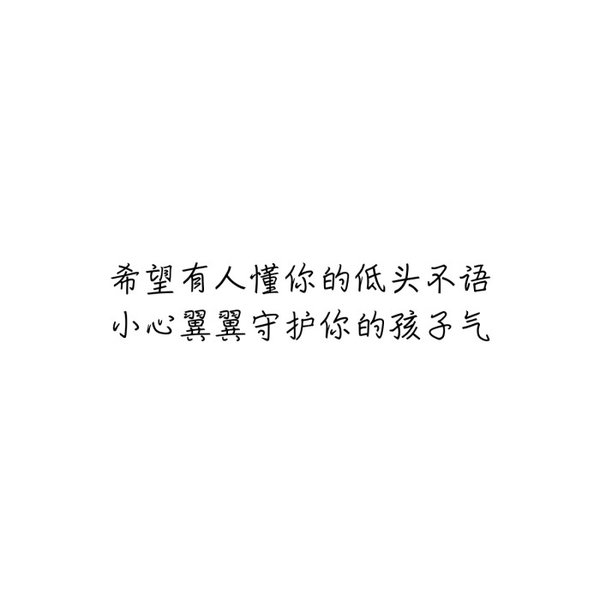 希望有人懂你的低头不语
小心翼翼守护你的孩子气